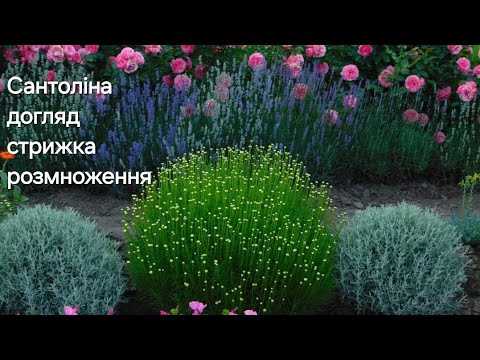 Сантоліна
догляд
стрижка
розмноження